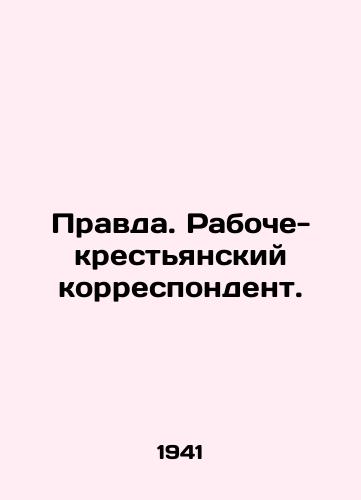 Правда. Рабоче-крестьянский корреспондент.

1941